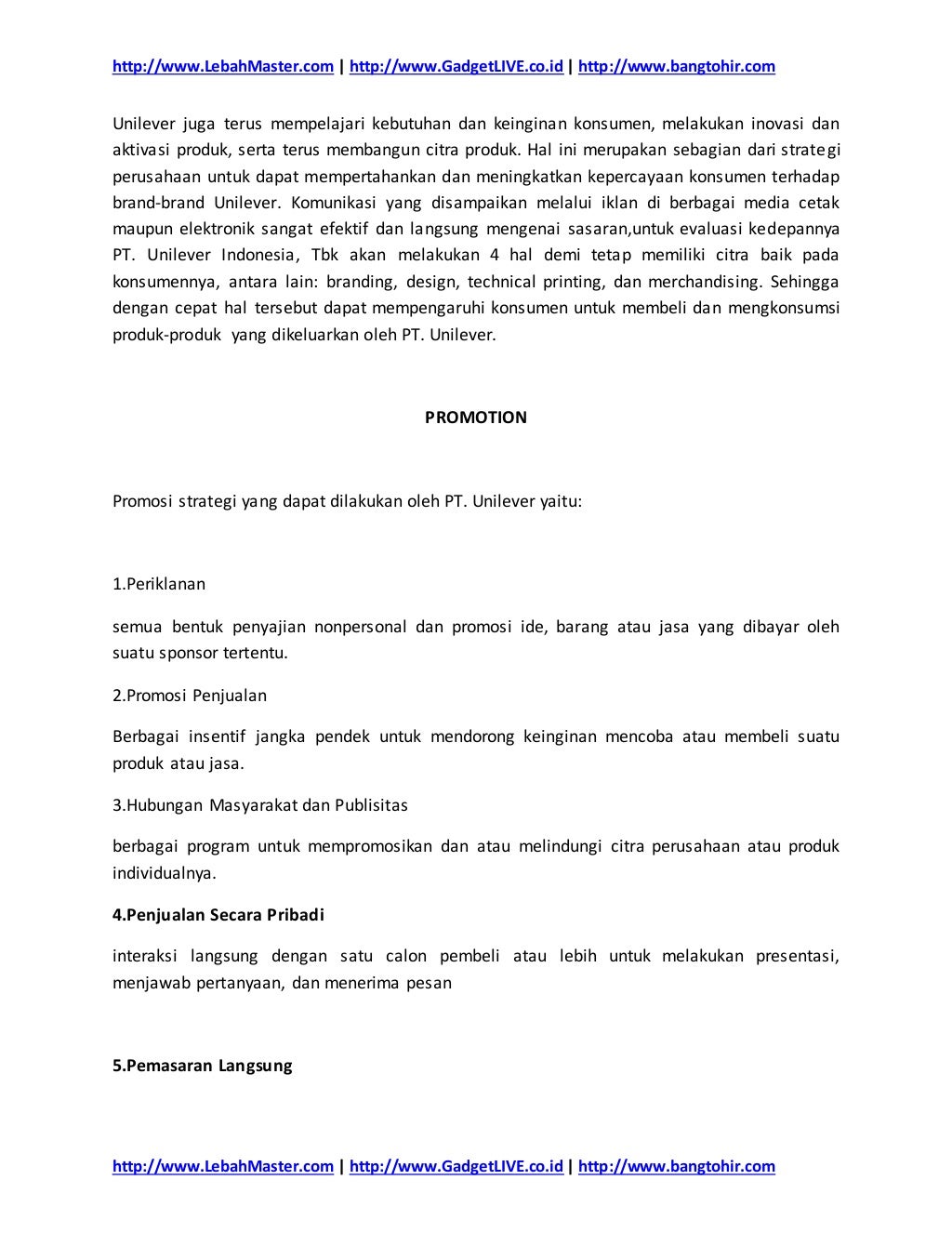 http://www.LebahMaster.com | http://www.GadgetLIVE.co.id | http://www.bangtohir.com

Unilever juga terus mempelajari kebutuhan dan keinginan konsumen, melakukan inovasi dan aktivasi produk, serta terus membangun citra produk. Hal ini merupakan sebagian dari strategi perusahaan untuk dapat mempertahankan dan meningkatkan kepercayaan konsumen terhadap brand-brand Unilever. Komunikasi yang disampaikan melalui iklan di berbagai media cetak maupun elektronik sangat efektif dan langsung mengenai sasaran,untuk evaluasi kedepannya PT. Unilever Indonesia, Tbk akan melakukan 4 hal demi tetap memiliki citra baik pada konsumennya, antara lain: branding, design, technical printing, dan merchandising. Sehingga dengan cepat hal tersebut dapat mempengaruhi konsumen untuk membeli dan mengkonsumsi produk-produk yang dikeluarkan oleh PT. Unilever.

PROMOTION

Promosi strategi yang dapat dilakukan oleh PT. Unilever yaitu:

1.Periklanan

semua bentuk penyajian nonpersonal dan promosi ide, barang atau jasa yang dibayar oleh suatu sponsor tertentu.

2.Promosi Penjualan

Berbagai insentif jangka pendek untuk mendorong keinginan mencoba atau membeli suatu produk atau jasa.

3.Hubungan Masyarakat dan Publisitas

berbagai program untuk mempromosikan dan atau melindungi citra perusahaan atau produk individualnya.

4.Penjualan Secara Pribadi

interaksi langsung dengan satu calon pembeli atau lebih untuk melakukan presentasi, menjawab pertanyaan, dan menerima pesan

5.Pemasaran Langsung

http://www.LebahMaster.com | http://www.GadgetLIVE.co.id | http://www.bangtohir.com